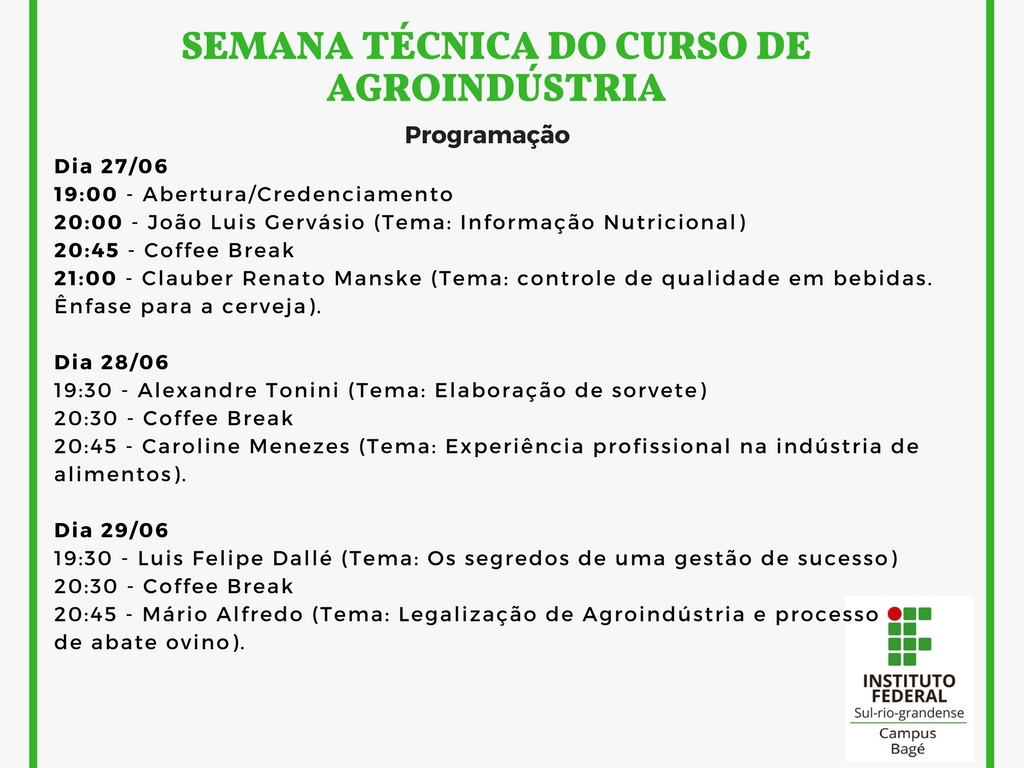 SEMANA TÉCNICA DO CURSO DE AGROINDÚSTRIA

Programação

Dia 27/06
19:00 - Abertura/Credenciamento
20:00 - João Luis Gervásio (Tema: Informação Nutricional)
20:45 - Coffee Break
21:00 - Clauber Renato Manske (Tema: controle de qualidade em bebidas. Ênfase para a cerveja).

Dia 28/06
19:30 - Alexandre Tonini (Tema: Elaboração de sorvete)
20:30 - Coffee Break
20:45 - Caroline Menezes (Tema: Experiência profissional na indústria de alimentos).

Dia 29/06
19:30 - Luis Felipe Dallé (Tema: Os segredos de uma gestão de sucesso)
20:30 - Coffee Break
20:45 - Mário Alfredo (Tema: Legalização de Agroindústria e processo de abate ovino).

INSTITUTO FEDERAL
Sul-rio-grandense
Campus Bagé